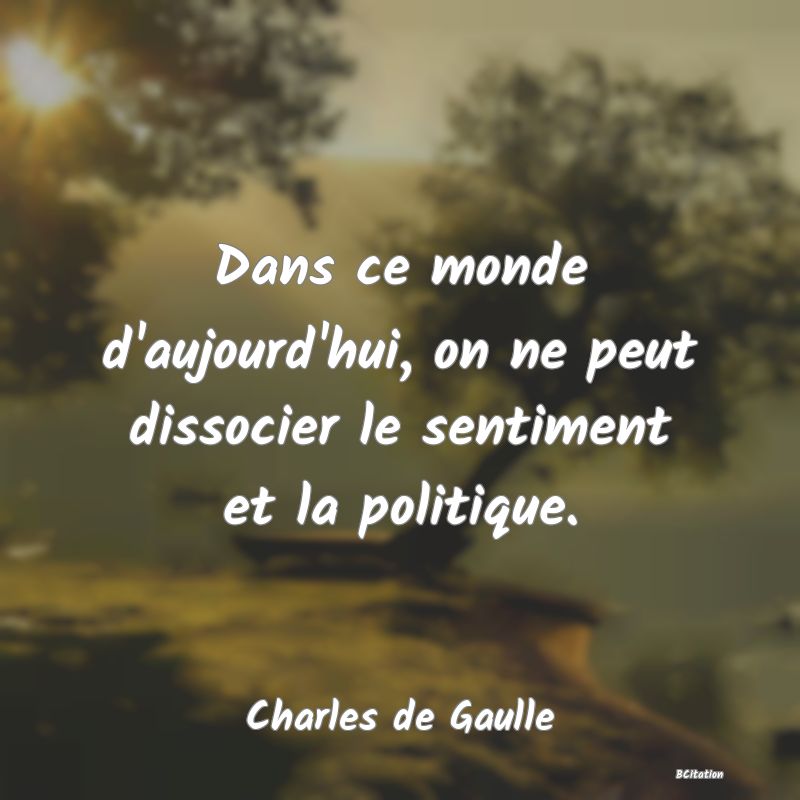 Dans ce monde d'aujourd'hui, on ne peut dissocier le sentiment et la politique.

Charles de Gaulle

BCitation